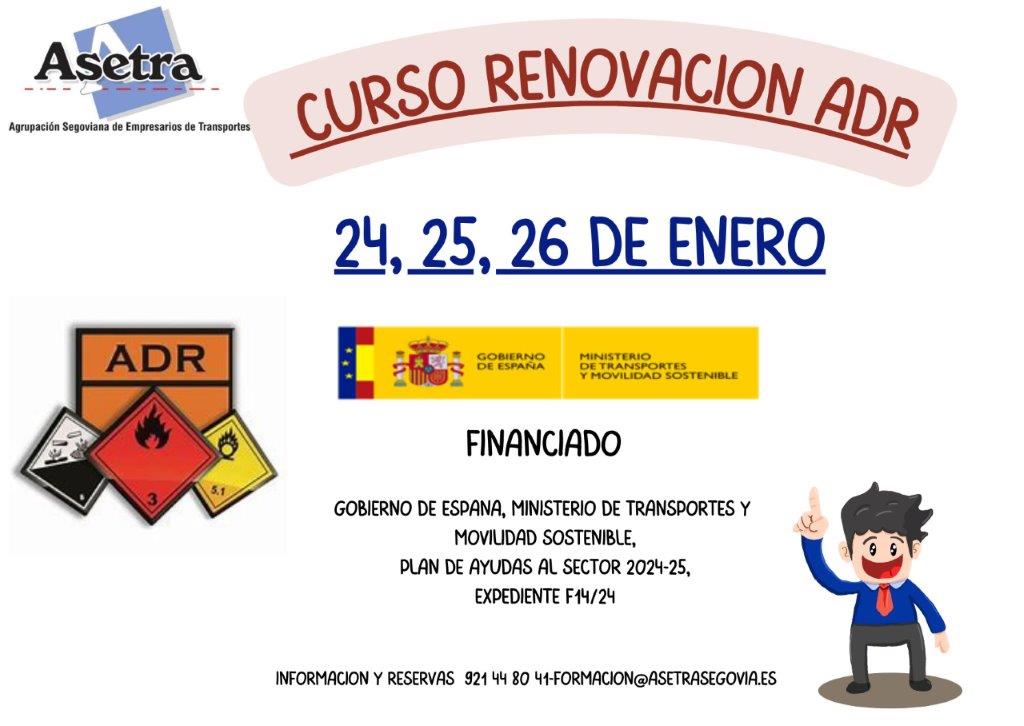 Asetra
Agrupación Segoviana de Empresarios de Transportes

CURSO RENOVACION ADR

24, 25, 26 DE ENERO

ADR

3

5.1

GOBIERNO DE ESPAÑA

MINISTERIO DE TRANSPORTES Y MOVILIDAD SOSTENIBLE

FINANCIADO

GOBIERNO DE ESPANA, MINISTERIO DE TRANSPORTES Y MOVILIDAD SOSTENIBLE,
PLAN DE AYUDAS AL SECTOR 2024-25,
EXPEDIENTE F14/24

INFORMACION Y RESERVAS 921 44 80 41-FORMACION@ASETRASEGOVIA.ES